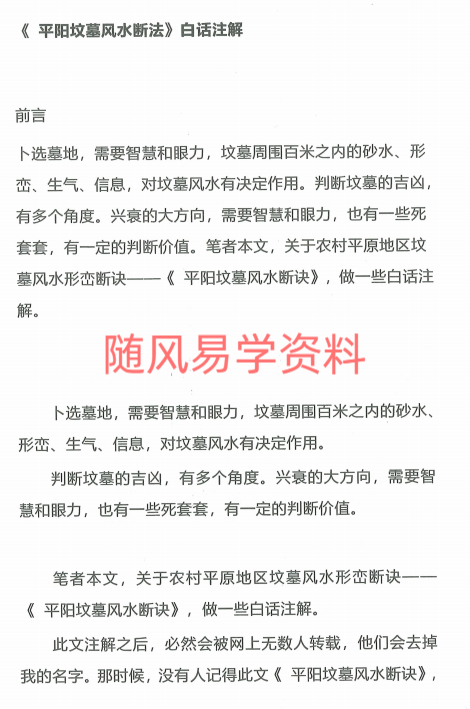 《 平阳坟墓风水断法》白话注解

前言

卜选墓地，需要智慧和眼力，坟墓周围百米之内的砂水、形峦、生气、信息，对坟墓风水有决定作用。判断坟墓的吉凶，有多个角度。兴衰的大方向，需要智慧和眼力，也有一些死套套，有一定的判断价值。笔者本文，关于农村平原地区坟墓风水形峦断诀——《 平阳坟墓风水断诀》，做一些白话注解。

随风易学资料

卜选墓地，需要智慧和眼力，坟墓周围百米之内的砂水、形峦、生气、信息，对坟墓风水有决定作用。

判断坟墓的吉凶，有多个角度。兴衰的大方向，需要智慧和眼力，也有一些死套套，有一定的判断价值。

笔者本文，关于农村平原地区坟墓风水形峦断诀——《 平阳坟墓风水断诀》，做一些白话注解。

此文注解之后，必然会被网上无数人转载，他们会去掉我的名字。那时候，没有人记得此文《 平阳坟墓风水断诀》，